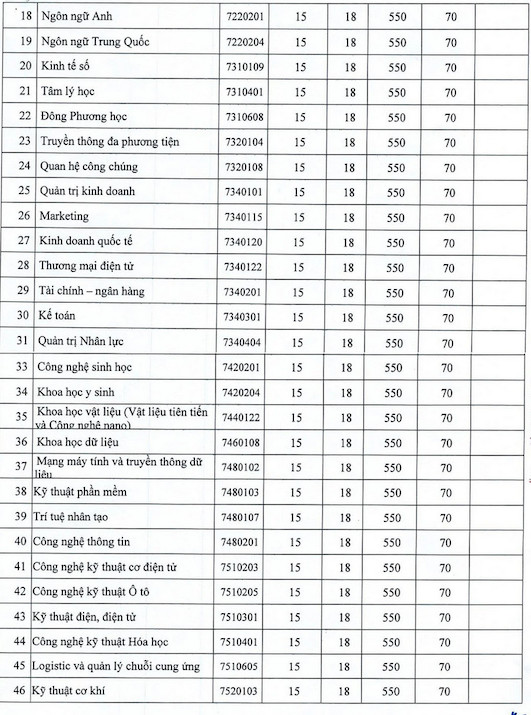 | 18 | Ngôn ngữ Anh | 7220201 | 15 | 18 | 550 | 70 | |
|---|---|---|---|---|---|---|---|
| 19 | Ngôn ngữ Trung Quốc | 7220204 | 15 | 18 | 550 | 70 | |
| 20 | Kinh tế số | 7310109 | 15 | 18 | 550 | 70 | |
| 21 | Tâm lý học | 7310401 | 15 | 18 | 550 | 70 | |
| 22 | Đông Phương học | 7310608 | 15 | 18 | 550 | 70 | |
| 23 | Truyền thông đa phương tiện | 7320104 | 15 | 18 | 550 | 70 | |
| 24 | Quan hệ công chúng | 7320108 | 15 | 18 | 550 | 70 | |
| 25 | Quản trị kinh doanh | 7340101 | 15 | 18 | 550 | 70 | |
| 26 | Marketing | 7340115 | 15 | 18 | 550 | 70 | |
| 27 | Kinh doanh quốc tế | 7340120 | 15 | 18 | 550 | 70 | |
| 28 | Thương mại điện tử | 7340122 | 15 | 18 | 550 | 70 | |
| 29 | Tài chính – ngân hàng | 7340201 | 15 | 18 | 550 | 70 | |
| 30 | Kế toán | 7340301 | 15 | 18 | 550 | 70 | |
| 31 | Quản trị Nhân lực | 7340404 | 15 | 18 | 550 | 70 | |
| 33 | Công nghệ sinh học | 7420201 | 15 | 18 | 550 | 70 | |
| 34 | Khoa học y sinh | 7420204 | 15 | 18 | 550 | 70 | |
| 35 | Khoa học vật liệu (Vật liệu tiên tiến và Công nghệ nano) | 7440122 | 15 | 18 | 550 | 70 | |
| 36 | Khoa học dữ liệu | 7460108 | 15 | 18 | 550 | 70 | |
| 37 | Mạng máy tính và truyền thông dữ liệu | 7480102 | 15 | 18 | 550 | 70 | |
| 38 | Kỹ thuật phần mềm | 7480103 | 15 | 18 | 550 | 70 | |
| 39 | Trí tuệ nhân tạo | 7480107 | 15 | 18 | 550 | 70 | |
| 40 | Công nghệ thông tin | 7480201 | 15 | 18 | 550 | 70 | |
| 41 | Công nghệ kỹ thuật cơ điện tử | 7510203 | 15 | 18 | 550 | 70 | |
| 42 | Công nghệ kỹ thuật Ô tô | 7510205 | 15 | 18 | 550 | 70 | |
| 43 | Kỹ thuật điện, điện tử | 7510301 | 15 | 18 | 550 | 70 | |
| 44 | Công nghệ kỹ thuật Hóa học | 7510401 | 15 | 18 | 550 | 70 | |
| 45 | Logistic và quản lý chuỗi cung ứng | 7510605 | 15 | 18 | 550 | 70 | |
| 46 | Kỹ thuật cơ khí | 7520103 | 15 | 18 | 550 | 70 | |